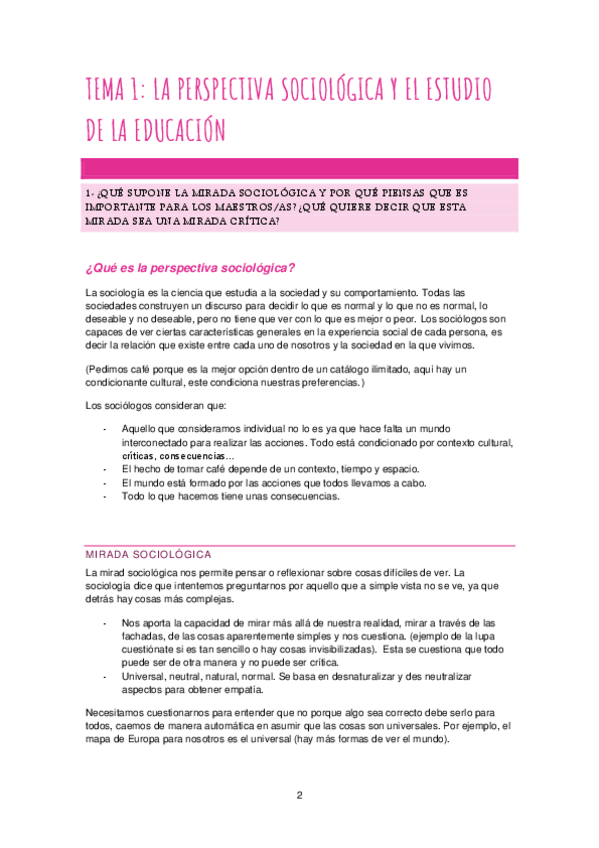 TEMA 1: LA PERSPECTIVA SOCIOLÓGICA Y EL ESTUDIO DE LA EDUCACIÓN

1- ¿QUÉ SUPONE LA MIRADA SOCIOLÓGICA Y POR QUÉ PIENSAS QUE ES IMPORTANTE PARA LOS MAESTROS/AS? ¿QUÉ QUIERE DECIR QUE ESTA MIRADA SEA UNA MIRADA CRÍTICA?

¿Qué es la perspectiva sociológica?

La sociología es la ciencia que estudia a la sociedad y su comportamiento. Todas las sociedades construyen un discurso para decidir lo que es normal y lo que no es normal, lo deseable y no deseable, pero no tiene que ver con lo que es mejor o peor. Los sociólogos son capaces de ver ciertas características generales en la experiencia social de cada persona, es decir la relación que existe entre cada uno de nosotros y la sociedad en la que vivimos.

(Pedimos café porque es la mejor opción dentro de un catálogo ilimitado, aquí hay un condicionante cultural, este condiciona nuestras preferencias.)

Los sociólogos consideran que:

- Aquello que consideramos individual no lo es ya que hace falta un mundo interconectado para realizar las acciones. Todo está condicionado por contexto cultural, críticas, consecuencias…
- El hecho de tomar café depende de un contexto, tiempo y espacio.
- El mundo está formado por las acciones que todos llevamos a cabo.
- Todo lo que hacemos tiene unas consecuencias.

MIRADA SOCIOLÓGICA

La mirad sociológica nos permite pensar o reflexionar sobre cosas difíciles de ver. La sociología dice que intentemos preguntarnos por aquello que a simple vista no se ve, ya que detrás hay cosas más complejas.

- Nos aporta la capacidad de mirar más allá de nuestra realidad, mirar a través de las fachadas, de las cosas aparentemente simples y nos cuestiona. (ejemplo de la lupa cuestiónate si es tan sencillo o hay cosas invisibilizadas). Esta se cuestiona que todo puede ser de otra manera y no puede ser crítica.
- Universal, neutral, natural, normal. Se basa en desnaturalizar y des neutralizar aspectos para obtener empatía.

Necesitamos cuestionarnos para entender que no porque algo sea correcto debe serlo para todos, caemos de manera automática en asumir que las cosas son universales. Por ejemplo, el mapa de Europa para nosotros es el universal (hay más formas de ver el mundo).

2